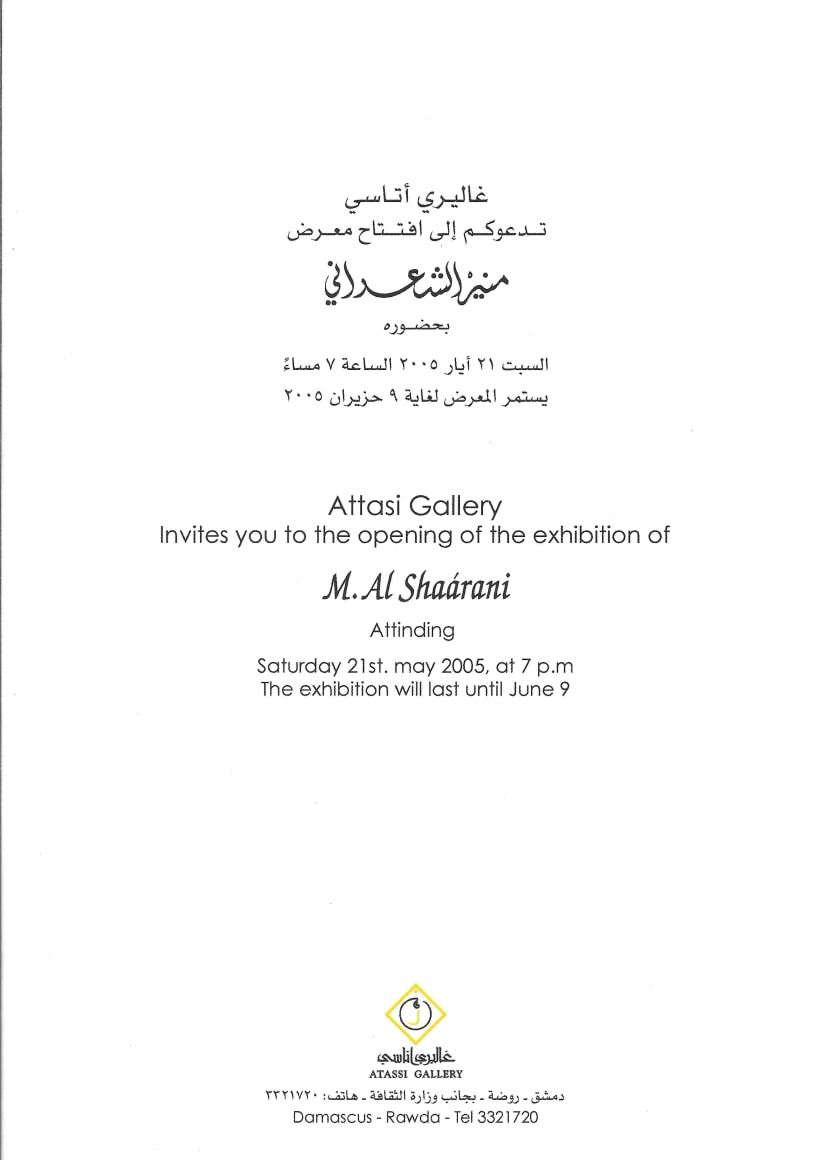 غاليري أتاسي
تدعوكم إلى افتتاح معرض
منير الشعراني
بحضوره
السبت ٢١ أيار ٢٠٠٥ الساعة ٧ مساءً
يستمر المعرض لغاية ٩ حزيران ٢٠٠٥

Attasi Gallery
Invites you to the opening of the exhibition of
M. Al Shaárani
Attinding
Saturday 21st. may 2005, at 7 p.m
The exhibition will last until June 9

غاليري أتاسي
ATASSI GALLERY
دمشق - روضة - بجانب وزارة الثقافة - هاتف: ٣٣٢١٧٢٠
Damascus - Rawda - Tel 3321720